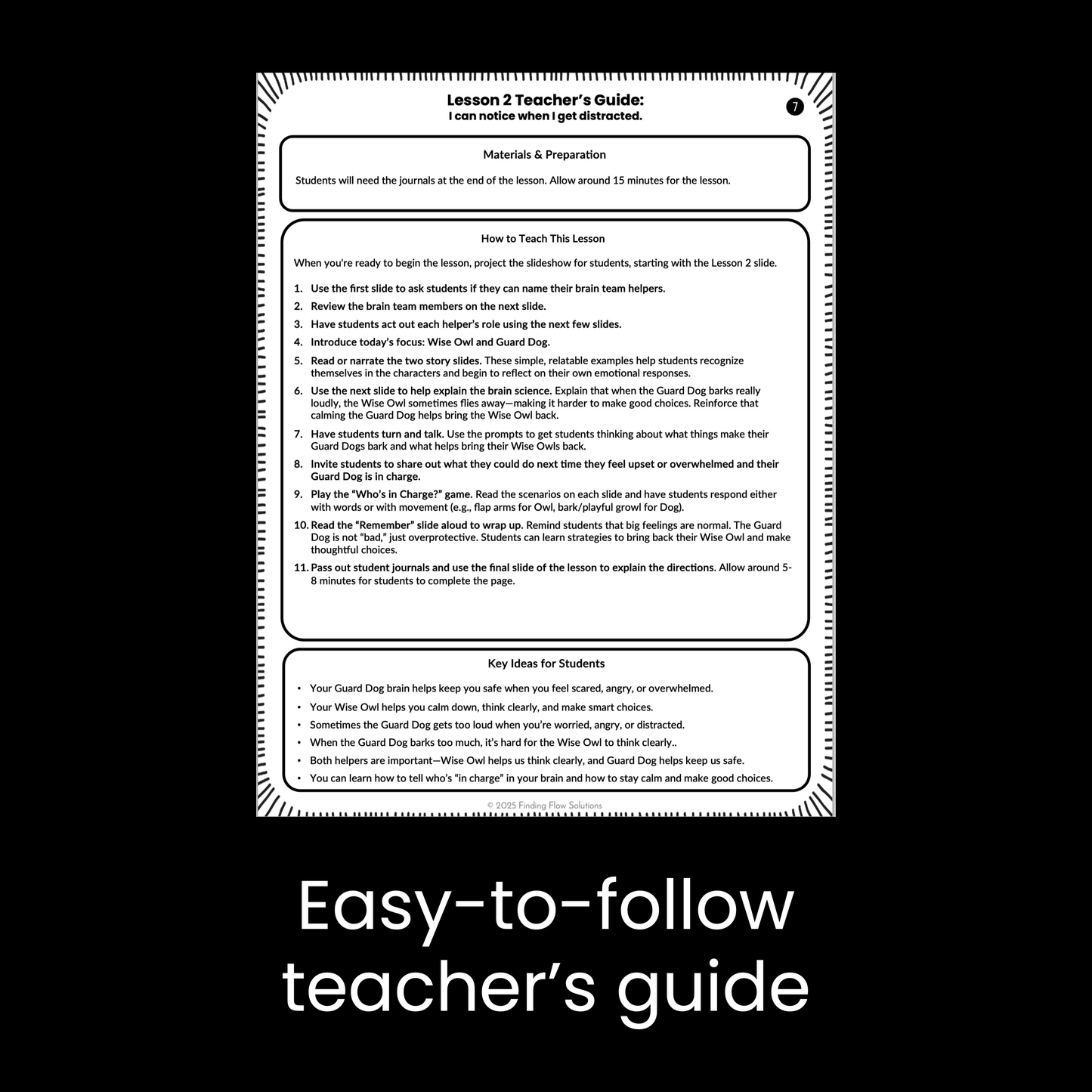 Lesson 2 Teacher's Guide:
I can notice when I get distracted.

7

Materials & Preparation

Students will need the journals at the end of the lesson. Allow around 15 minutes for the lesson.

How to Teach This Lesson

When you're ready to begin the lesson, project the slideshow for students, starting with the Lesson 2 slide.

1. Use the first slide to ask students if they can name their brain team helpers.
2. Review the brain team members on the next slide.
3. Have students act out each helper's role using the next few slides.
4. Introduce today's focus: Wise Owl and Guard Dog.
5. Read or narrate the two story slides. These simple, relatable examples help students recognize themselves in the characters and begin to reflect on their own emotional responses.
6. Use the next slide to help explain the brain science. Explain that when the Guard Dog barks really loudly, the Wise Owl sometimes flies away—making it harder to make good choices. Reinforce that calming the Guard Dog helps bring the Wise Owl back.
7. Have students turn and talk. Use the prompts to get students thinking about what things make their Guard Dogs bark and what helps bring their Wise Owls back.
8. Invite students to share out what they could do next time they feel upset or overwhelmed and their Guard Dog is in charge.
9. Play the "Who's in Charge?" game. Read the scenarios on each slide and have students respond either with words or with movement (e.g., flap arms for Owl, bark/playful growl for Dog).
10. Read the "Remember" slide aloud to wrap up. Remind students that big feelings are normal. The Guard Dog is not "bad," just overprotective. Students can learn strategies to bring back their Wise Owl and make thoughtful choices.
11. Pass out student journals and use the final slide of the lesson to explain the directions. Allow around 5-8 minutes for students to complete the page.

Key Ideas for Students

• Your Guard Dog brain helps keep you safe when you feel scared, angry, or overwhelmed.
• Your Wise Owl helps you calm down, think clearly, and make smart choices.
• Sometimes the Guard Dog gets too loud when you're worried, angry, or distracted.
• When the Guard Dog barks too much, it's hard for the Wise Owl to think clearly..
• Both helpers are important—Wise Owl helps us think clearly, and Guard Dog helps keep us safe.
• You can learn how to tell who's "in charge" in your brain and how to stay calm and make good choices.

© 2025 Finding Flow Solutions

Easy-to-follow teacher's guide